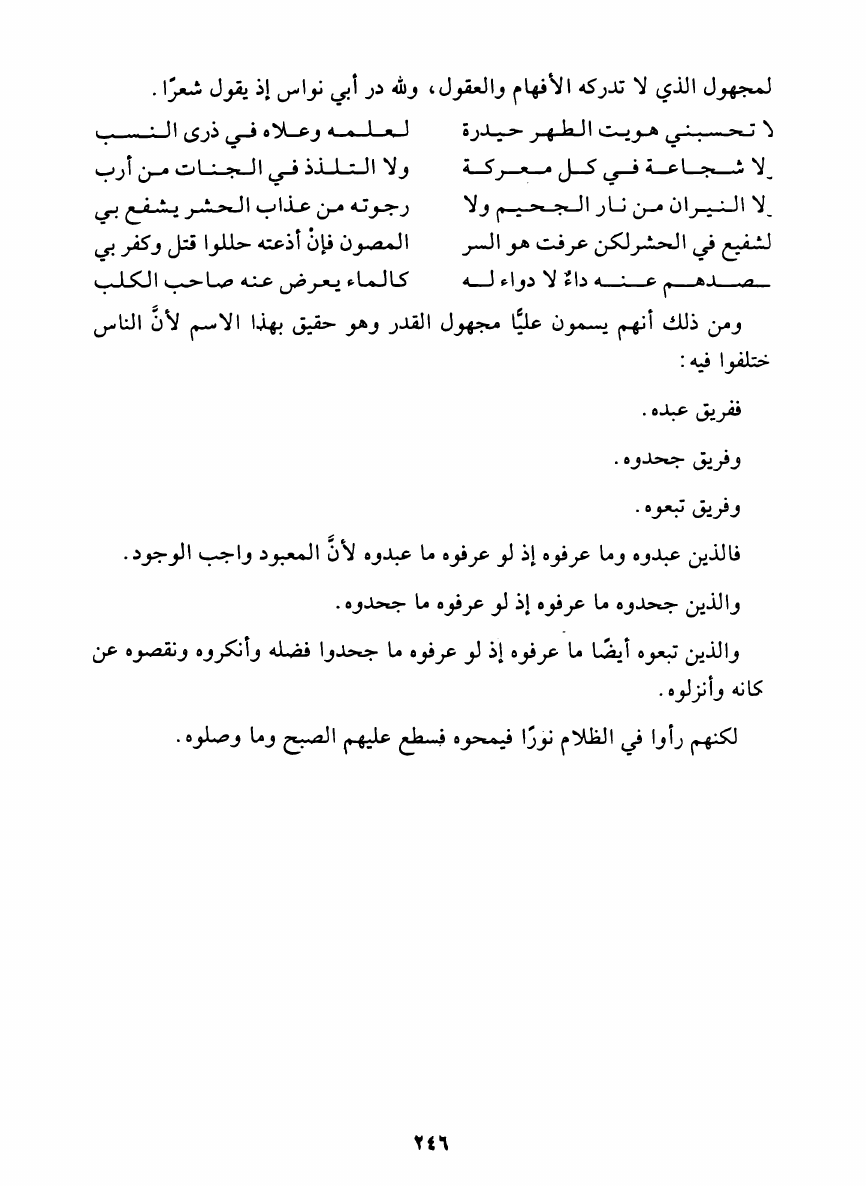 لمجهول الذي لا تدركه الأفهام والعقول، ولله در أبي نواس إذ يقول شعرًا.

لا تحسبني هويت الطهر حيدرة لعلمه وعلاه في ذرى النسب
لا شجاعة في كل معركة ولا التلذذ في الجنات من أرب
لا النيران من نار الجحيم ولا رجوته من عذاب الحشر يشفع بي
لشفيع في الحشرلكن عرفت هو السر المصون فإنْ أذعته حللوا قتل وكفر بي
صدهم عنه داءٌ لا دواء له كالماء يعرض عنه صاحب الكلب

ومن ذلك أنهم يسمون عليًّا مجهول القدر وهو حقيق بهذا الاسم لأنَّ الناس ختلفوا فيه:

ففريق عبده.

وفريق جحدوه.

وفريق تبعوه.

فالذين عبدوه وما عرفوه إذ لو عرفوه ما عبدوه لأنَّ المعبود واجب الوجود.

والذين جحدوه ما عرفوه إذ لو عرفوه ما جحدوه.

والذين تبعوه أيضًا ما عرفوه إذ لو عرفوه ما جحدوا فضله وأنكروه ونقصوه عن كانه وأنزلوه.

لكنهم رأوا في الظلام نورًا فيمحوه فسطع عليهم الصبح وما وصلوه.

٢٤٦